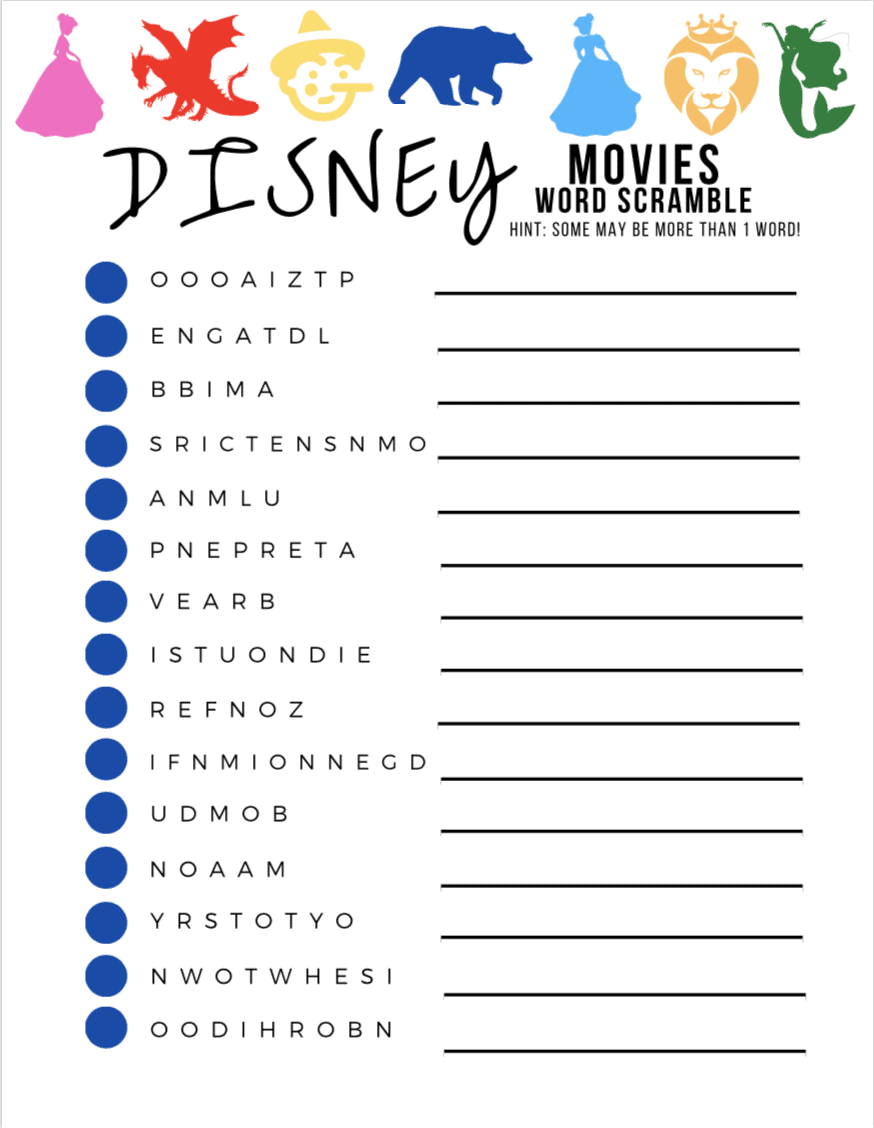 DISNEY MOVIES WORD SCRAMBLE
HINT: SOME MAY BE MORE THAN 1 WORD!

• O O O A I Z T P ____
• E N G A T D L ____
• B B I M A ____
• S R I C T E N S N M O ____
• A N M L U ____
• P N E P R E T A ____
• V E A R B ____
• I S T U O N D I E ____
• R E F N O Z ____
• I F N M I O N N E G D ____
• U D M O B ____
• N O A A M ____
• Y R S T O T Y O ____
• N W O T W H E S I ____
• O O D I H R O B N ____